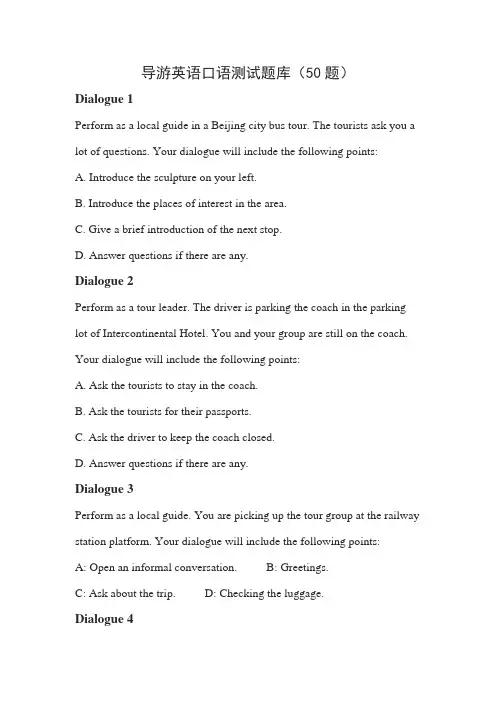 导游英语口语测试题库（50 题）

Dialogue 1

Perform as a local guide in a Beijing city bus tour. The tourists ask you a lot of questions. Your dialogue will include the following points:

A. Introduce the sculpture on your left.

B. Introduce the places of interest in the area.

C. Give a brief introduction of the next stop.

D. Answer questions if there are any.

Dialogue 2

Perform as a tour leader. The driver is parking the coach in the parking lot of Intercontinental Hotel. You and your group are still on the coach. Your dialogue will include the following points:

A. Ask the tourists to stay in the coach.

B. Ask the tourists for their passports.

C. Ask the driver to keep the coach closed.

D. Answer questions if there are any.

Dialogue 3

Perform as a local guide. You are picking up the tour group at the railway station platform. Your dialogue will include the following points:

A: Open an informal conversation. B: Greetings.

C: Ask about the trip. D: Checking the luggage.

Dialogue 4